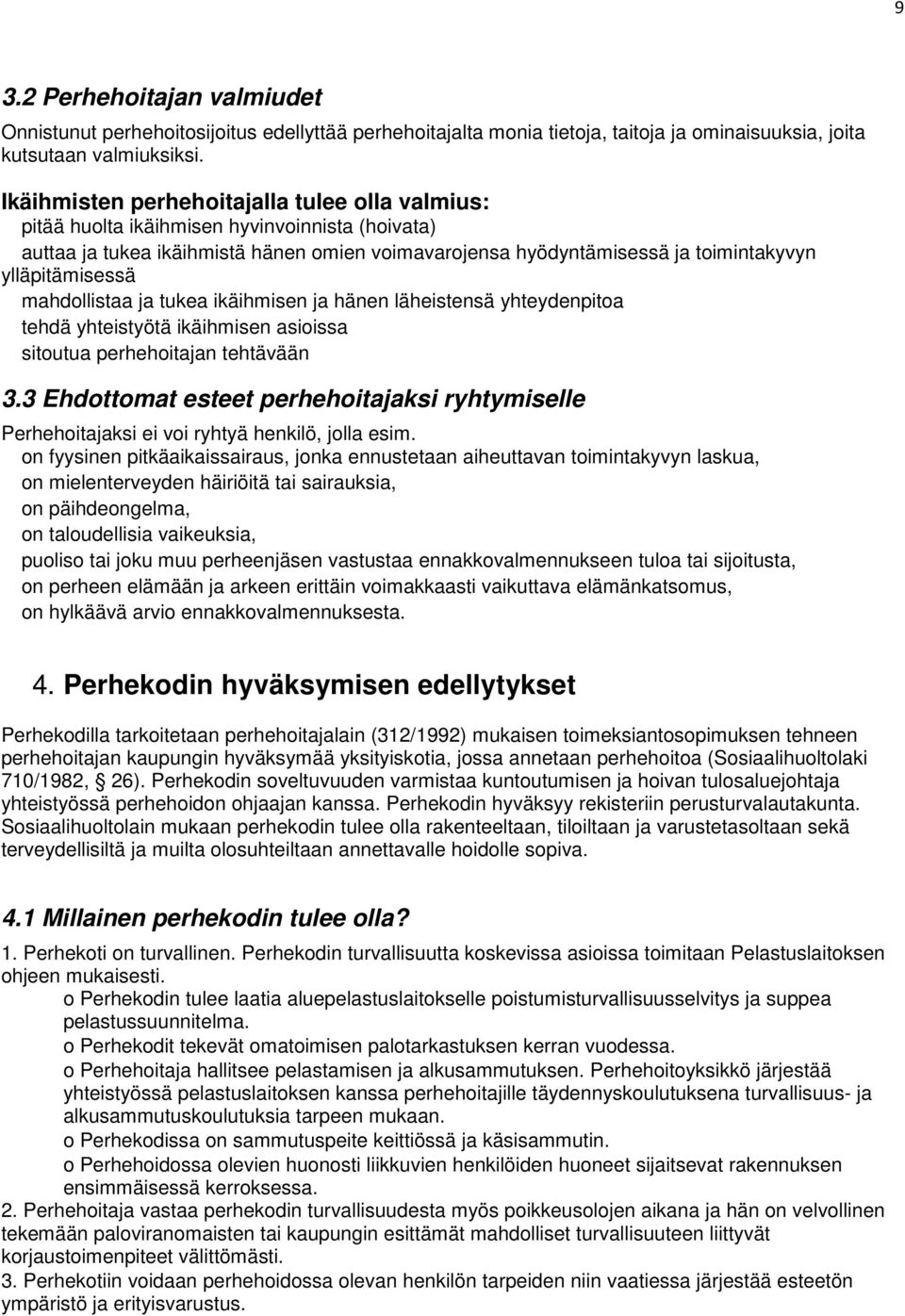 9

3.2 Perhehoitajan valmiudet

Onnistunut perhehoitosijoitus edellyttää perhehoitajalta monia tietoja, taitoja ja ominaisuuksia, joita kutsutaan valmiuksiksi.

Ikäihmisten perhehoitajalla tulee olla valmius:
pitää huolta ikäihmisen hyvinvoinnista (hoivata)
auttaa ja tukea ikäihmistä hänen omien voimavarojensa hyödyntämisessä ja toimintakyvyn ylläpitämisessä
mahdollistaa ja tukea ikäihmisen ja hänen läheistensä yhteydenpitoa
tehdä yhteistyötä ikäihmisen asioissa
sitoutua perhehoitajan tehtävään

3.3 Ehdottomat esteet perhehoitajaksi ryhtymiselle

Perhehoitajaksi ei voi ryhtyä henkilö, jolla esim.
on fyysinen pitkäaikaissairaus, jonka ennustetaan aiheuttavan toimintakyvyn laskua,
on mielenterveyden häiriöitä tai sairauksia,
on päihdeongelma,
on taloudellisia vaikeuksia,
puoliso tai joku muu perheenjäsen vastustaa ennakkovalmennukseen tuloa tai sijoitusta,
on perheen elämään ja arkeen erittäin voimakkaasti vaikuttava elämänkatsomus,
on hylkäävä arvio ennakkovalmennuksesta.

4. Perhekodin hyväksymisen edellytykset

Perhekodilla tarkoitetaan perhehoitajalain (312/1992) mukaisen toimeksiantosopimuksen tehneen perhehoitajan kaupungin hyväksymää yksityiskotia, jossa annetaan perhehoitoa (Sosiaalihuoltolaki 710/1982, 26). Perhekodin soveltuvuuden varmistaa kuntoutumisen ja hoivan tulosaluejohtaja yhteistyössä perhehoidon ohjaajan kanssa. Perhekodin hyväksyy rekisteriin perusturvalautakunta. Sosiaalihuoltolain mukaan perhekodin tulee olla rakenteeltaan, tiloiltaan ja varustetasoltaan sekä terveydellisiltä ja muilta olosuhteiltaan annettavalle hoidolle sopiva.

4.1 Millainen perhekodin tulee olla?

1. Perhekoti on turvallinen. Perhekodin turvallisuutta koskevissa asioissa toimitaan Pelastuslaitoksen ohjeen mukaisesti.
o Perhekodin tulee laatia aluepelastuslaitokselle poistumisturvallisuusselvitys ja suppea pelastussuunnitelma.
o Perhekodit tekevät omatoimisen palotarkastuksen kerran vuodessa.
o Perhehoitaja hallitsee pelastamisen ja alkusammutuksen. Perhehoitoyksikkö järjestää yhteistyössä pelastuslaitoksen kanssa perhehoitajille täydennyskoulutuksena turvallisuus- ja alkusammutuskoulutuksia tarpeen mukaan.
o Perhekodissa on sammutuspeite keittiössä ja käsisammutin.
o Perhehoidossa olevien huonosti liikkuvien henkilöiden huoneet sijaitsevat rakennuksen ensimmäisessä kerroksessa.
2. Perhehoitaja vastaa perhekodin turvallisuudesta myös poikkeusolojen aikana ja hän on velvollinen tekemään paloviranomaisten tai kaupungin esittämät mahdolliset turvallisuuteen liittyvät korjaustoimenpiteet välittömästi.
3. Perhekotiin voidaan perhehoidossa olevan henkilön tarpeiden niin vaatiessa järjestää esteetön ympäristö ja erityisvarustus.